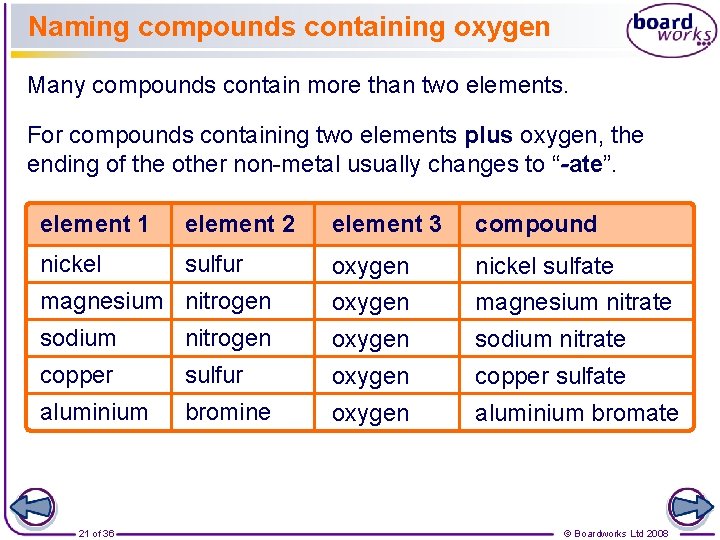 Naming compounds containing oxygen

board works

Many compounds contain more than two elements.

For compounds containing two elements plus oxygen, the ending of the other non-metal usually changes to "-ate".

| element 1 | element 2 | element 3 | compound |
|---|---|---|---|
| nickel | sulfur | oxygen | nickel sulfate |
| magnesium | nitrogen | oxygen | magnesium nitrate |
| sodium | nitrogen | oxygen | sodium nitrate |
| copper | sulfur | oxygen | copper sulfate |
| aluminium | bromine | oxygen | aluminium bromate |

21 of 36

© Boardworks Ltd 2008